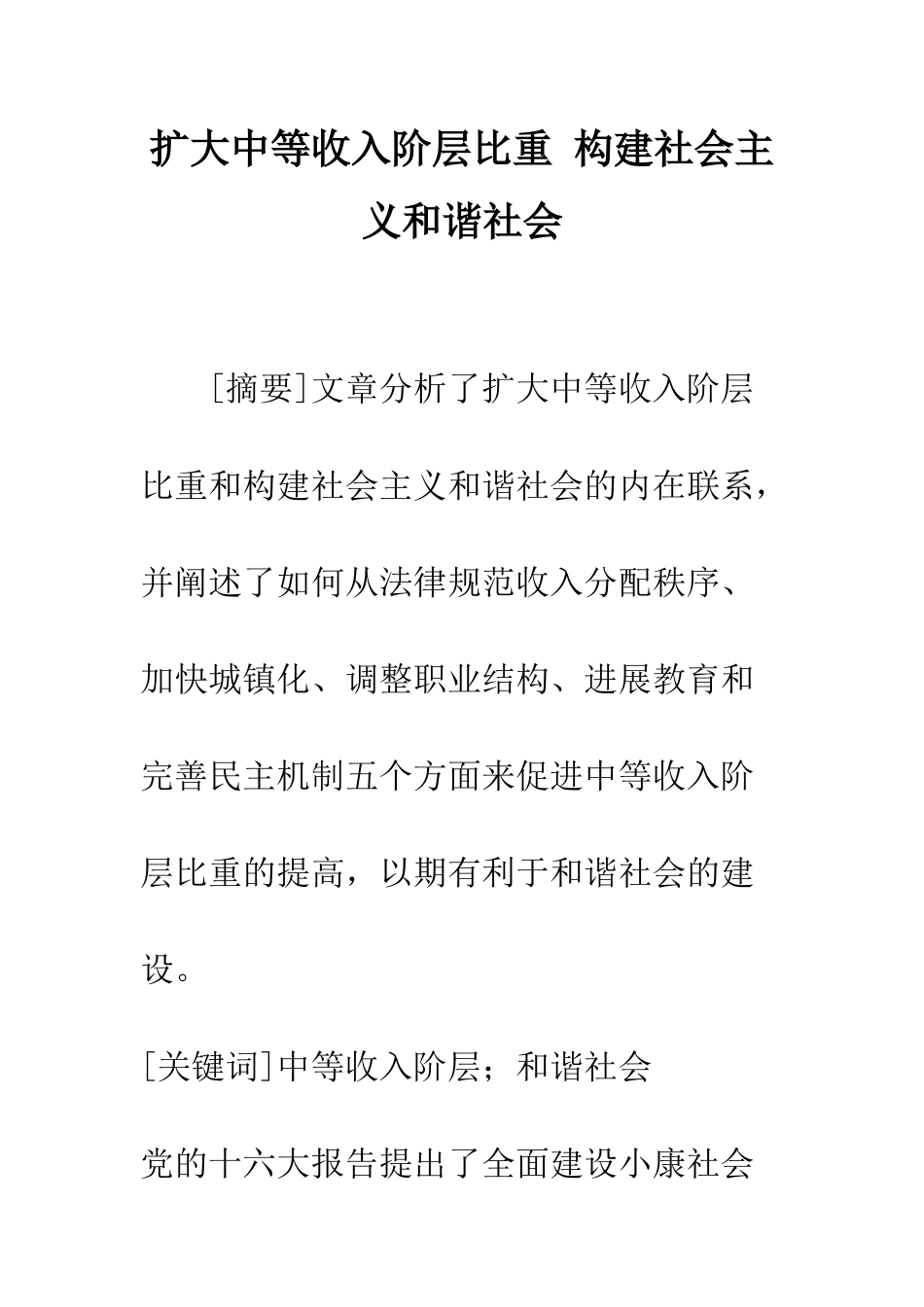 扩大中等收入阶层比重 构建社会主义和谐社会

[摘要]文章分析了扩大中等收入阶层比重和构建社会主义和谐社会的内在联系，并阐述了如何从法律规范收入分配秩序、加快城镇化、调整职业结构、进展教育和完善民主机制五个方面来促进中等收入阶层比重的提高，以期有利于和谐社会的建设。

[关键词]中等收入阶层；和谐社会

党的十六大报告提出了全面建设小康社会